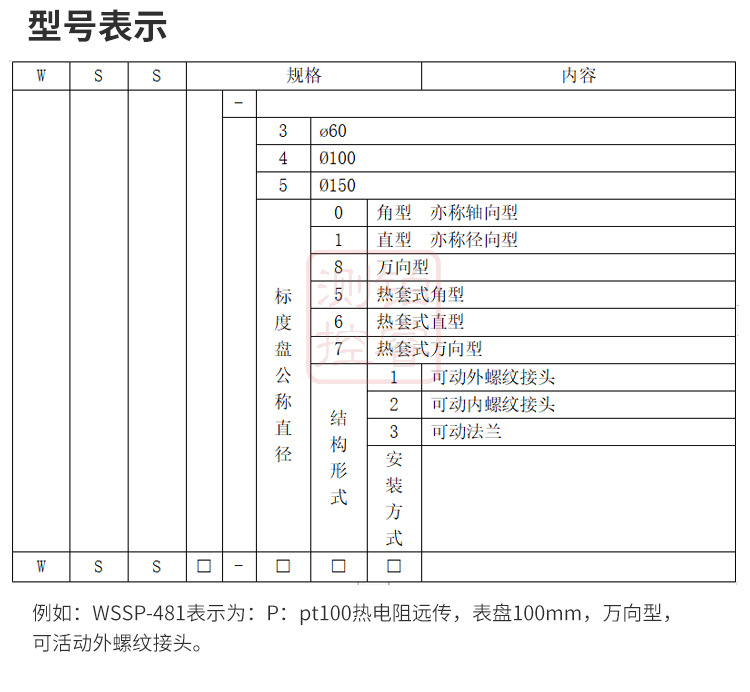 型号表示

| W | S | S | 规格 | | | | | 内容 |
|---|---|---|---|---|---|---|---|---|
| | | | | - | | | | |
| | | | | | 3 | ø60 | | |
| | | | | | 4 | Ø100 | | |
| | | | | | 5 | Ø150 | | |
| | | | | | 标度盘公称直径 | 0 | 角型 亦称轴向型 | |
| | | | | | | 1 | 直型 亦称径向型 | |
| | | | | | | 8 | 万向型 | |
| | | | | | | 5 | 热套式角型 | |
| | | | | | | 6 | 热套式直型 | |
| | | | | | | 7 | 热套式万向型 | |
| | | | | | | 结构形式 | 1 | 可动外螺纹接头 |
| | | | | | | | 2 | 可动内螺纹接头 |
| | | | | | | | 3 | 可动法兰 |
| | | | | | | | 安装方式 | |
| W | S | S | □ | - | □ | □ | □ | |

例如：WSSP-481表示为：P：pt100热电阻远传，表盘100mm，万向型，可活动外螺纹接头。